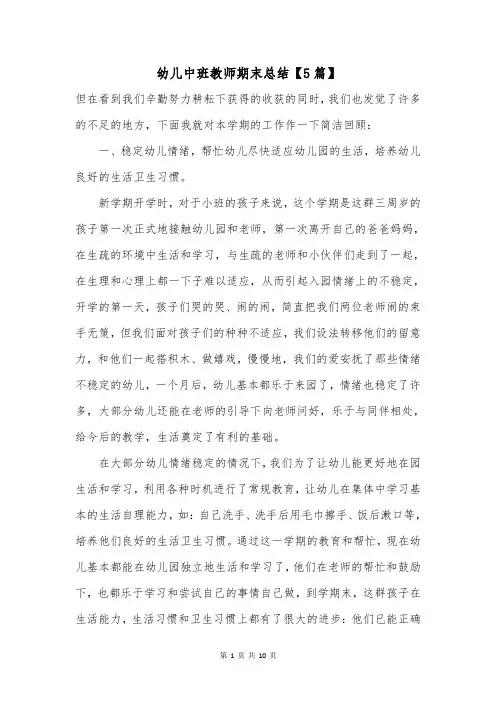 幼儿中班教师期末总结【5篇】

但在看到我们辛勤努力耕耘下获得的收获的同时，我们也发觉了许多的不足的地方，下面我就对本学期的工作作一下简洁回顾：

一、稳定幼儿情绪，帮忙幼儿尽快适应幼儿园的生活，培养幼儿良好的生活卫生习惯。

新学期开学时，对于小班的孩子来说，这个学期是这群三周岁的孩子第一次正式地接触幼儿园和老师，第一次离开自己的爸爸妈妈，在生疏的环境中生活和学习，与生疏的老师和小伙伴们走到了一起，在生理和心理上都一下子难以适应，从而引起入园情绪上的不稳定，开学的第一天，孩子们哭的哭、闹的闹，简直把我们两位老师闹的束手无策，但我们面对孩子们的种种不适应，我们设法转移他们的留意力，和他们一起搭积木、做嬉戏，慢慢地，我们的爱安抚了那些情绪不稳定的幼儿，一个月后，幼儿基本都乐于来园了，情绪也稳定了许多，大部分幼儿还能在老师的引导下向老师问好，乐于与同伴相处，给今后的教学，生活奠定了有利的基础。

在大部分幼儿情绪稳定的情况下，我们为了让幼儿能更好地在园生活和学习，利用各种时机进行了常规教育，让幼儿在集体中学习基本的生活自理能力，如：自己洗手、洗手后用毛巾擦手、饭后漱口等，培养他们良好的生活卫生习惯。通过这一学期的教育和帮忙，现在幼儿基本都能在幼儿园独立地生活和学习了，他们在老师的帮忙和鼓励下，也都乐于学习和尝试自己的事情自己做，到学期末，这群孩子在生活能力，生活习惯和卫生习惯上都有了很大的进步：他们已能正确

第 1 页 共 10 页